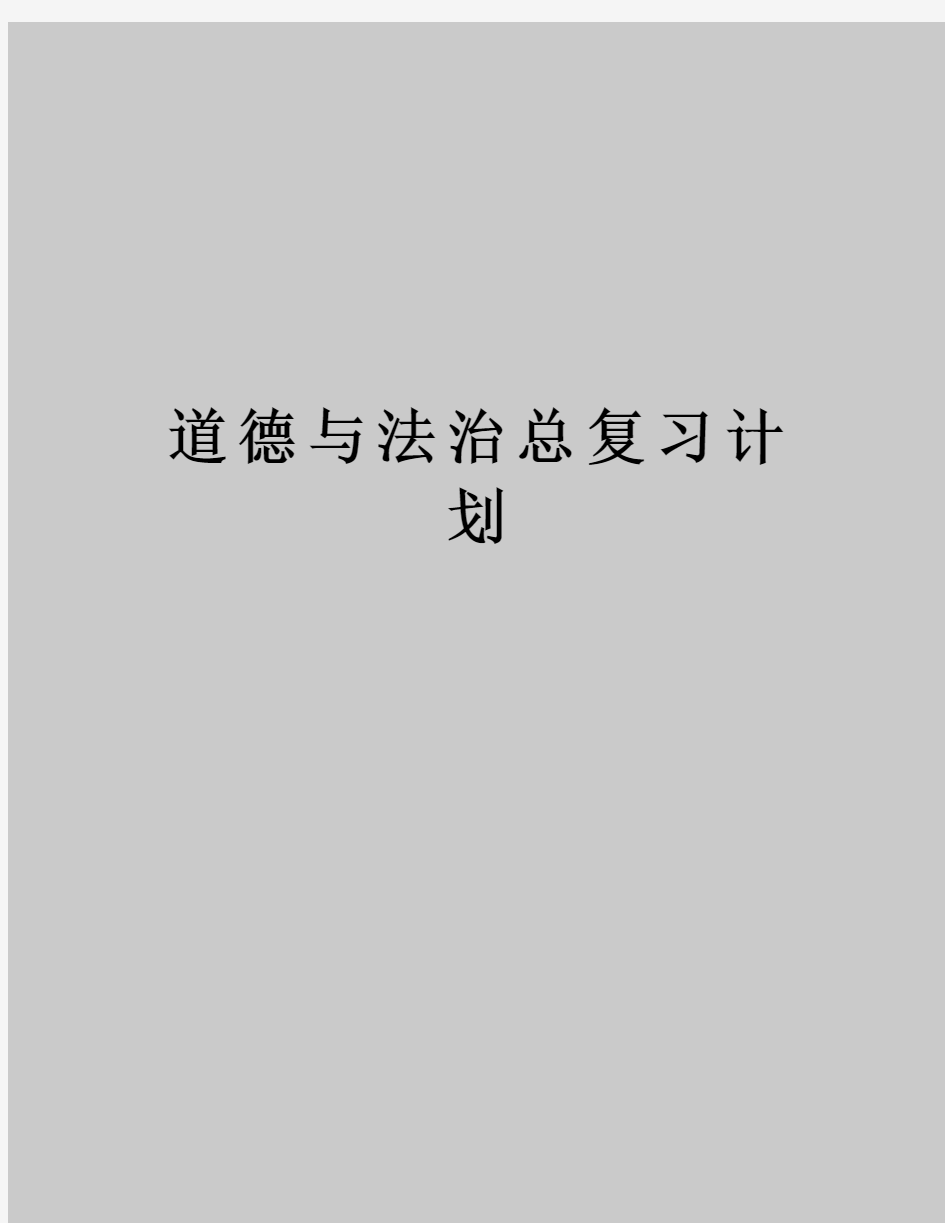 道德与法治总复习计划